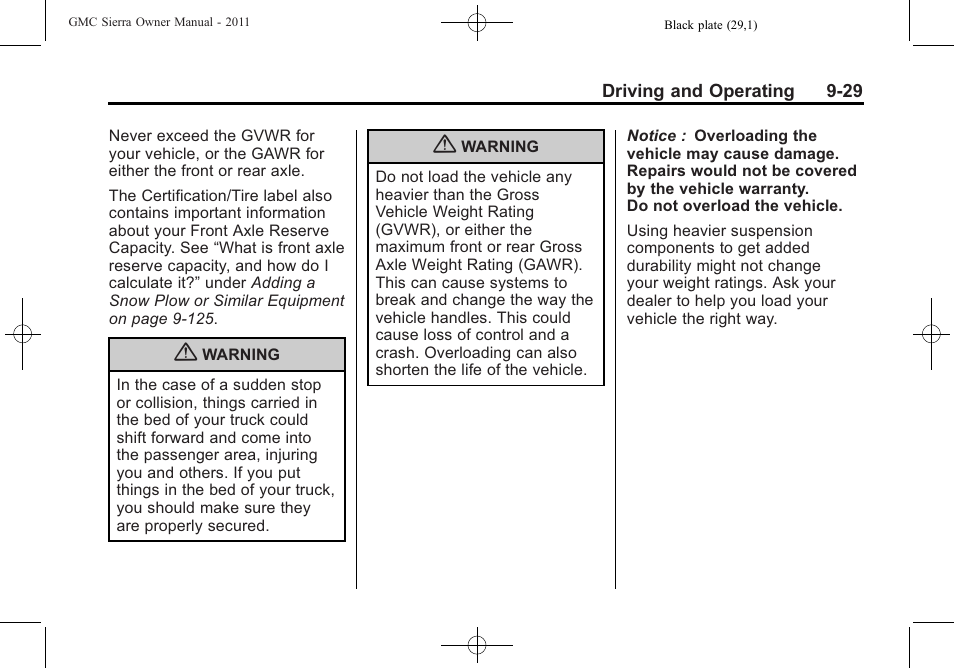 GMC Sierra Owner Manual - 2011

Black plate (29,1)

Driving and Operating 9-29

Never exceed the GVWR for your vehicle, or the GAWR for either the front or rear axle.

The Certification/Tire label also contains important information about your Front Axle Reserve Capacity. See “What is front axle reserve capacity, and how do I calculate it?” under Adding a Snow Plow or Similar Equipment on page 9-125.

WARNING

In the case of a sudden stop or collision, things carried in the bed of your truck could shift forward and come into the passenger area, injuring you and others. If you put things in the bed of your truck, you should make sure they are properly secured.

WARNING

Do not load the vehicle any heavier than the Gross Vehicle Weight Rating (GVWR), or either the maximum front or rear Gross Axle Weight Rating (GAWR). This can cause systems to break and change the way the vehicle handles. This could cause loss of control and a crash. Overloading can also shorten the life of the vehicle.

Notice : Overloading the vehicle may cause damage. Repairs would not be covered by the vehicle warranty. Do not overload the vehicle.

Using heavier suspension components to get added durability might not change your weight ratings. Ask your dealer to help you load your vehicle the right way.